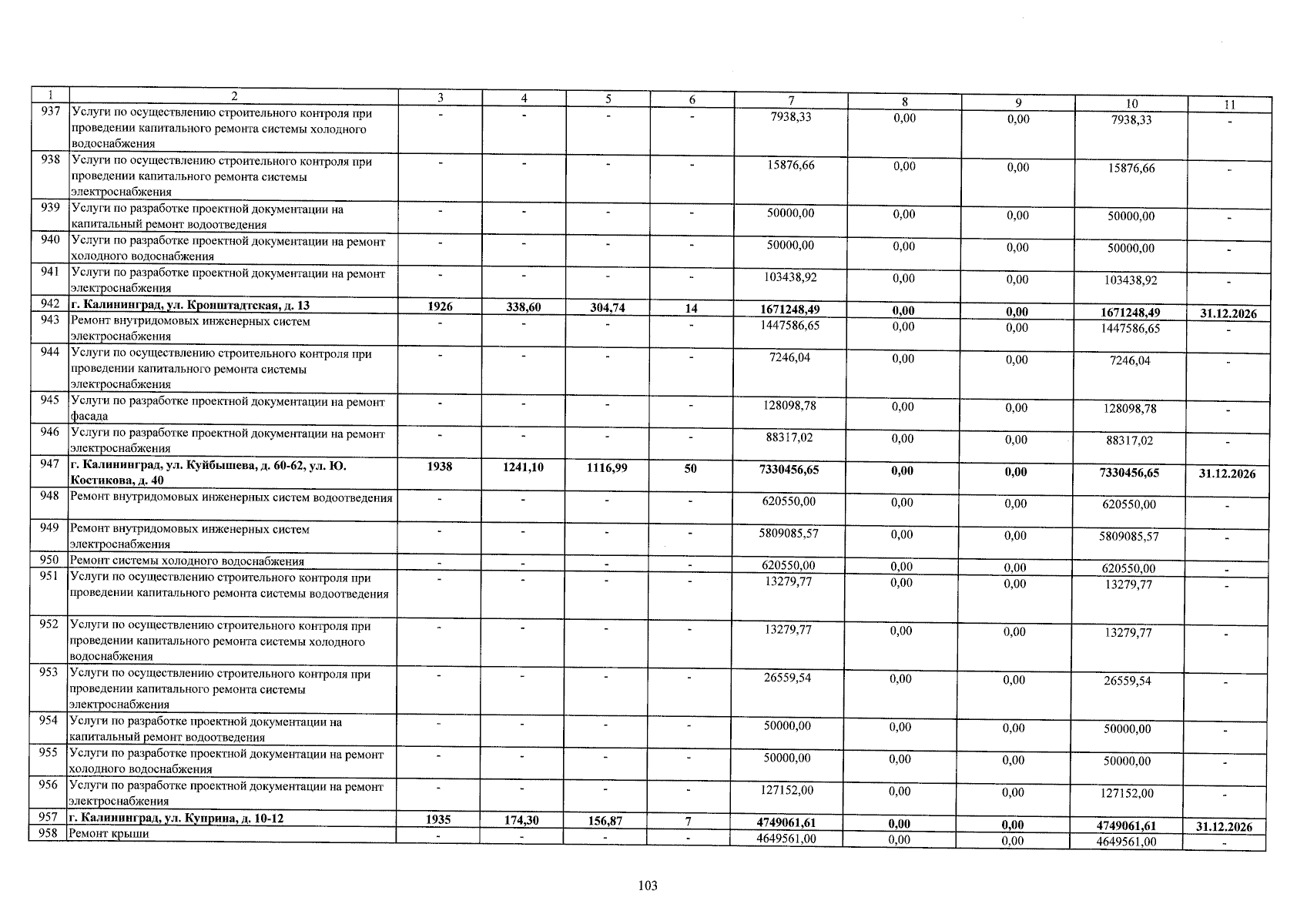 | 1 | 2 | 3 | 4 | 5 | 6 | 7 | 8 | 9 | 10 | 11 |
|---|---|---|---|---|---|---|---|---|---|---|
| 937 | Услуги по осуществлению строительного контроля при проведении капитального ремонта системы холодного водоснабжения | - | - | - | - | 7938,33 | 0,00 | 0,00 | 7938,33 | - |
| 938 | Услуги по осуществлению строительного контроля при проведении капитального ремонта системы электроснабжения | - | - | - | - | 15876,66 | 0,00 | 0,00 | 15876,66 | - |
| 939 | Услуги по разработке проектной документации на капитальный ремонт водоотведения | - | - | - | - | 50000,00 | 0,00 | 0,00 | 50000,00 | - |
| 940 | Услуги по разработке проектной документации на ремонт холодного водоснабжения | - | - | - | - | 50000,00 | 0,00 | 0,00 | 50000,00 | - |
| 941 | Услуги по разработке проектной документации на ремонт электроснабжения | - | - | - | - | 103438,92 | 0,00 | 0,00 | 103438,92 | - |
| 942 | г. Калининград, ул. Кронштадтская, д. 13 | 1926 | 338,60 | 304,74 | 14 | 1671248,49 | 0,00 | 0,00 | 1671248,49 | 31.12.2026 |
| 943 | Ремонт внутридомовых инженерных систем электроснабжения | - | - | - | - | 1447586,65 | 0,00 | 0,00 | 1447586,65 | - |
| 944 | Услуги по осуществлению строительного контроля при проведении капитального ремонта системы электроснабжения | - | - | - | - | 7246,04 | 0,00 | 0,00 | 7246,04 | - |
| 945 | Услуги по разработке проектной документации на ремонт фасада | - | - | - | - | 128098,78 | 0,00 | 0,00 | 128098,78 | - |
| 946 | Услуги по разработке проектной документации на ремонт электроснабжения | - | - | - | - | 88317,02 | 0,00 | 0,00 | 88317,02 | - |
| 947 | г. Калининград, ул. Куйбышева, д. 60-62, ул. Ю. Костикова, д. 40 | 1938 | 1241,10 | 1116,99 | 50 | 7330456,65 | 0,00 | 0,00 | 7330456,65 | 31.12.2026 |
| 948 | Ремонт внутридомовых инженерных систем водоотведения | - | - | - | - | 620550,00 | 0,00 | 0,00 | 620550,00 | - |
| 949 | Ремонт внутридомовых инженерных систем электроснабжения | - | - | - | - | 5809085,57 | 0,00 | 0,00 | 5809085,57 | - |
| 950 | Ремонт системы холодного водоснабжения | - | - | - | - | 620550,00 | 0,00 | 0,00 | 620550,00 | - |
| 951 | Услуги по осуществлению строительного контроля при проведении капитального ремонта системы водоотведения | - | - | - | - | 13279,77 | 0,00 | 0,00 | 13279,77 | - |
| 952 | Услуги по осуществлению строительного контроля при проведении капитального ремонта системы холодного водоснабжения | - | - | - | - | 13279,77 | 0,00 | 0,00 | 13279,77 | - |
| 953 | Услуги по осуществлению строительного контроля при проведении капитального ремонта системы электроснабжения | - | - | - | - | 26559,54 | 0,00 | 0,00 | 26559,54 | - |
| 954 | Услуги по разработке проектной документации на капитальный ремонт водоотведения | - | - | - | - | 50000,00 | 0,00 | 0,00 | 50000,00 | - |
| 955 | Услуги по разработке проектной документации на ремонт холодного водоснабжения | - | - | - | - | 50000,00 | 0,00 | 0,00 | 50000,00 | - |
| 956 | Услуги по разработке проектной документации на ремонт электроснабжения | - | - | - | - | 127152,00 | 0,00 | 0,00 | 127152,00 | - |
| 957 | г. Калининград, ул. Куприна, д. 10-12 | 1935 | 174,30 | 156,87 | 7 | 4749061,61 | 0,00 | 0,00 | 4749061,61 | 31.12.2026 |
| 958 | Ремонт крыши | - | - | - | - | 4649561,00 | 0,00 | 0,00 | 4649561,00 | - |

103